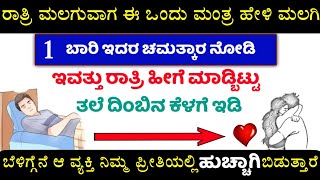 ರಾತ್ರಿ ಮಲಗುವಾಗ ಈ ಒಂದು ಮಂತ್ರ ಹೇಳಿ ಮಲಗಿ

1 ಬಾರಿ ಇದರ ಚಮತ್ಕಾರ ನೋಡಿ

ಇವತ್ತು ರಾತ್ರಿ ಹೀಗೆ ಮಾಡ್ಬಿಟ್ಟು

ತಲೆ ದಿಂಬಿನ ಕೆಳಗೆ ಇಡಿ

ಬೆಳಿಗ್ಗೆನೆ ಆ ವ್ಯಕ್ತಿ ನಿಮ್ಮ ಪ್ರೀತಿಯಲ್ಲಿ ಹುಚ್ಚಾಗಿ ಬಿಡುತ್ತಾರೆ